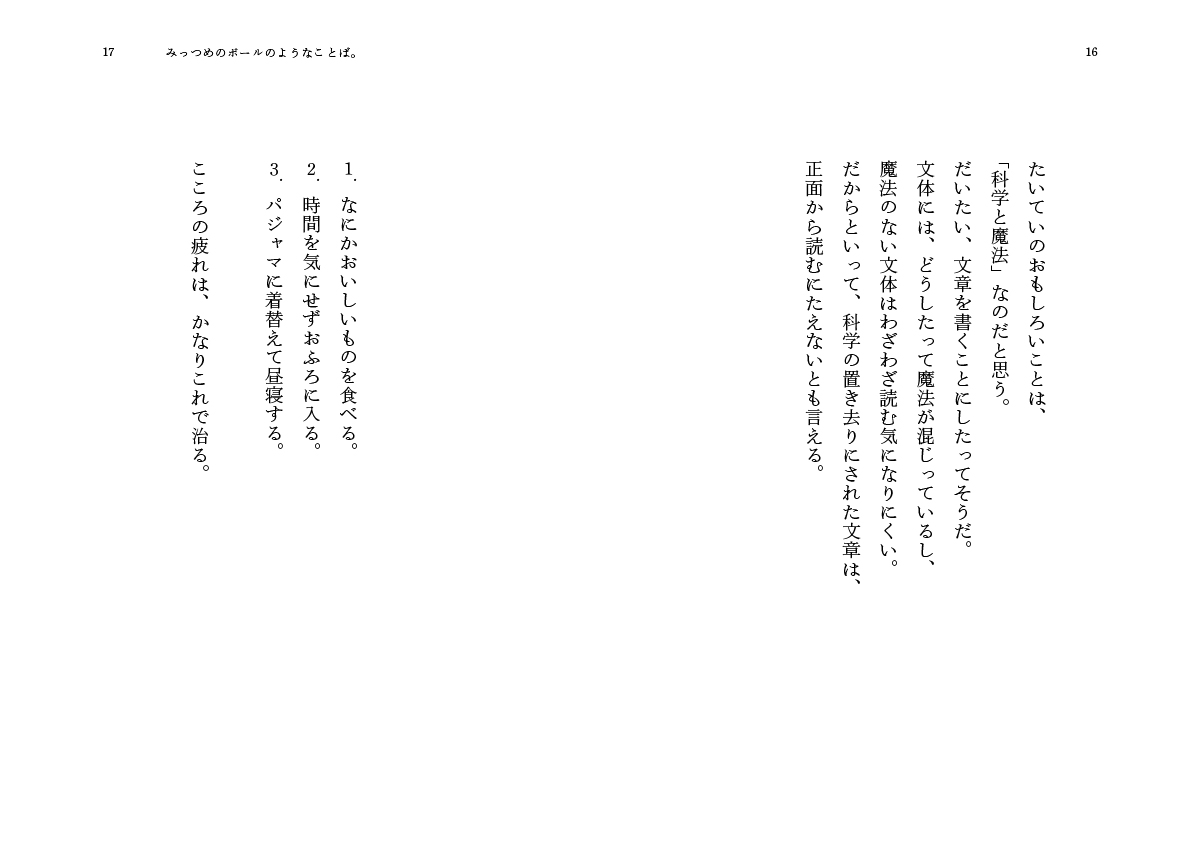 16

たいていのおもしろいことは、
「科学と魔法」なのだと思う。
だいたい、文章を書くことにしたってそうだ。
文体には、どうしたって魔法が混じっているし、
魔法のない文体はわざわざ読む気になりにくい。
だからといって、科学の置き去りにされた文章は、
正面から読むにたえないとも言える。

17　みっつめのボールのようなことば。

1. なにかおいしいものを食べる。
2. 時間を気にせずおふろに入る。
3. パジャマに着替えて昼寝する。
こころの疲れは、かなりこれで治る。